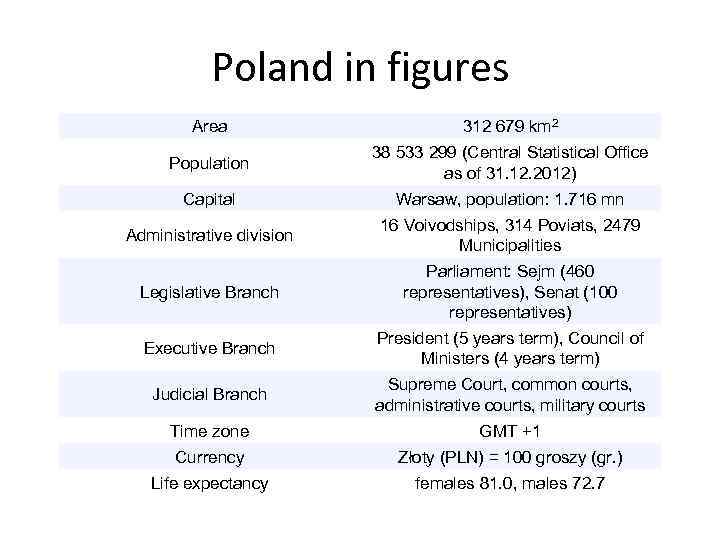 Poland in figures

| | |
|---|---|
| Area | 312 679 km$^2$ |
| Population | 38 533 299 (Central Statistical Office as of 31.12.2012) |
| Capital | Warsaw, population: 1.716 mn |
| Administrative division | 16 Voivodships, 314 Poviats, 2479 Municipalities |
| Legislative Branch | Parliament: Sejm (460 representatives), Senat (100 representatives) |
| Executive Branch | President (5 years term), Council of Ministers (4 years term) |
| Judicial Branch | Supreme Court, common courts, administrative courts, military courts |
| Time zone | GMT +1 |
| Currency | Złoty (PLN) = 100 groszy (gr.) |
| Life expectancy | females 81.0, males 72.7 |